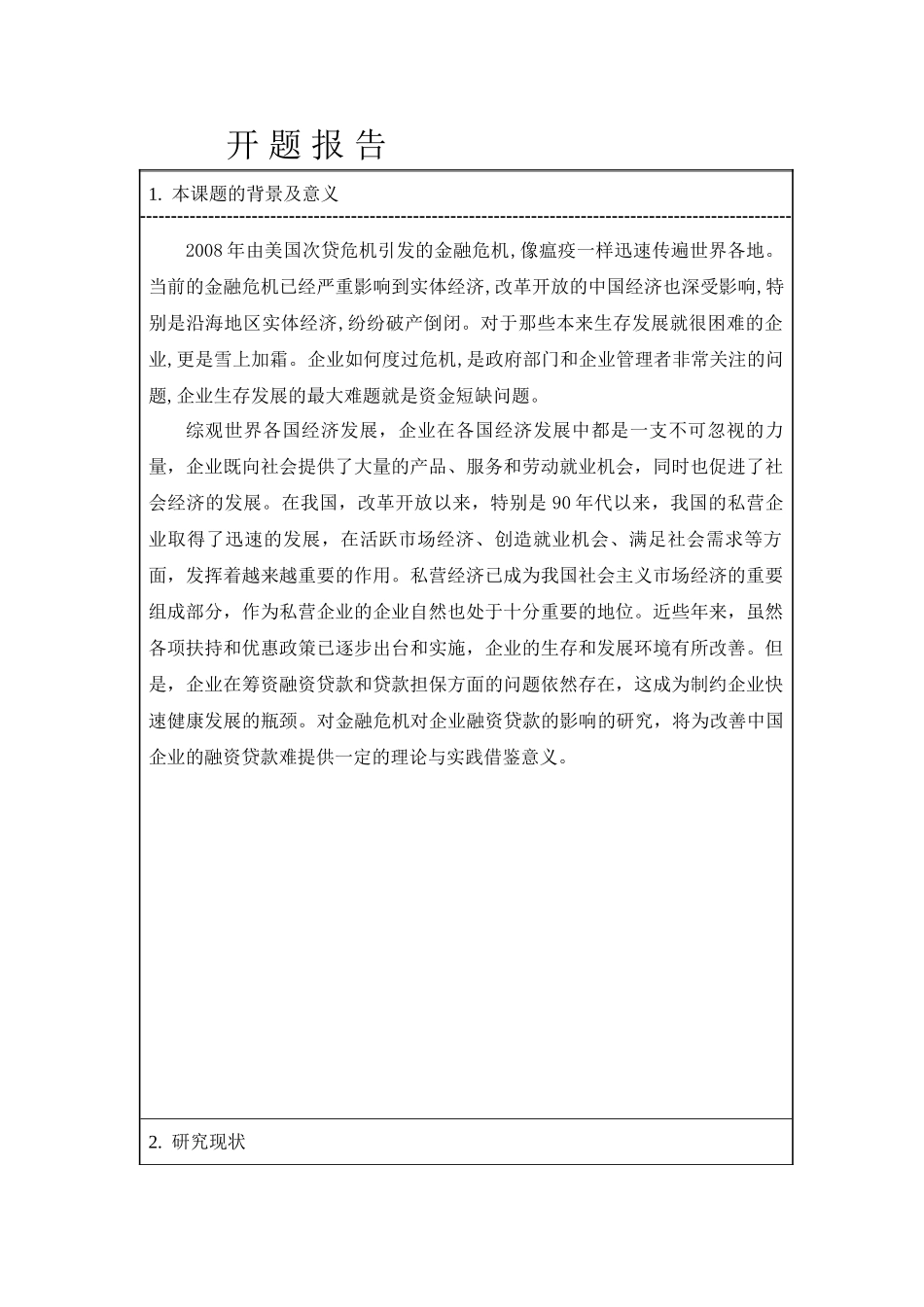 开 题 报 告

1. 本课题的背景及意义

2008 年由美国次贷危机引发的金融危机,像瘟疫一样迅速传遍世界各地。当前的金融危机已经严重影响到实体经济,改革开放的中国经济也深受影响,特别是沿海地区实体经济,纷纷破产倒闭。对于那些本来生存发展就很困难的企业,更是雪上加霜。企业如何度过危机,是政府部门和企业管理者非常关注的问题,企业生存发展的最大难题就是资金短缺问题。

综观世界各国经济发展，企业在各国经济发展中都是一支不可忽视的力量，企业既向社会提供了大量的产品、服务和劳动就业机会，同时也促进了社会经济的发展。在我国，改革开放以来，特别是 90 年代以来，我国的私营企业取得了迅速的发展，在活跃市场经济、创造就业机会、满足社会需求等方面，发挥着越来越重要的作用。私营经济已成为我国社会主义市场经济的重要组成部分，作为私营企业的企业自然也处于十分重要的地位。近些年来，虽然各项扶持和优惠政策已逐步出台和实施，企业的生存和发展环境有所改善。但是，企业在筹资融资贷款和贷款担保方面的问题依然存在，这成为制约企业快速健康发展的瓶颈。对金融危机对企业融资贷款的影响的研究，将为改善中国企业的融资贷款难提供一定的理论与实践借鉴意义。

2. 研究现状